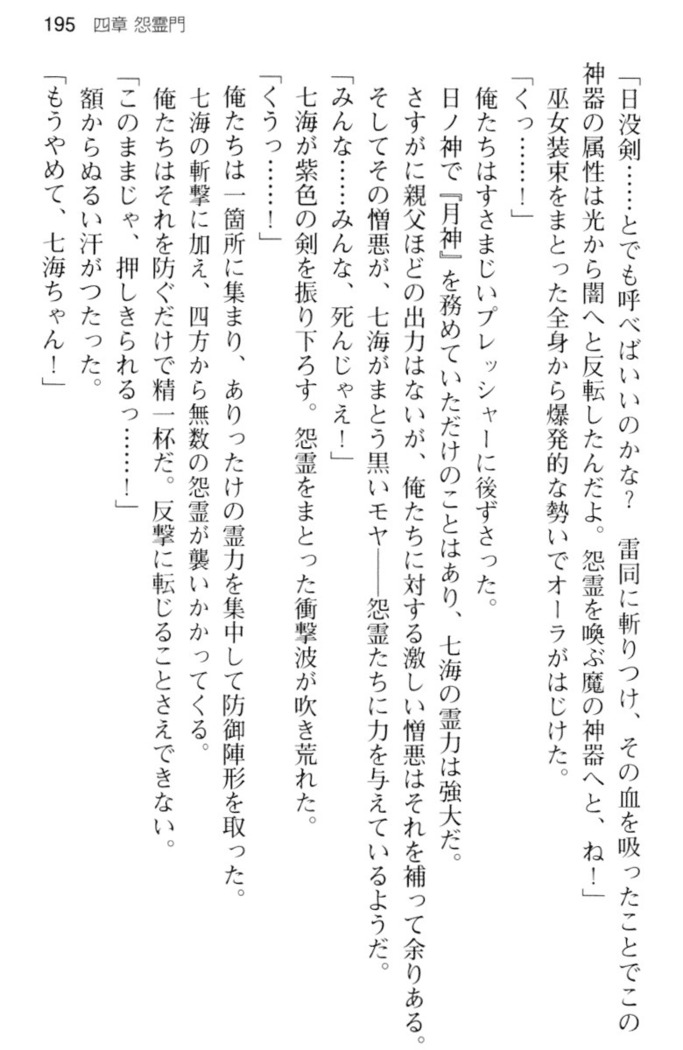 195　四章 怨霊門

「日没剣……とでも呼べばいいのかな？　雷同に斬りつけ、その血を吸ったことでこの神器の属性は光から闇へと反転したんだよ。怨霊を喚ぶ魔の神器へと、ね！」

巫女装束をまとった全身から爆発的な勢いでオーラがはじけた。

「くっ……！」

俺たちはすさまじいプレッシャーに後ずさった。

日ノ神で『月神』を務めていただけのことはあり、七海の霊力は強大だ。

さすがに親父ほどの出力はないが、俺たちに対する激しい憎悪はそれを補って余りある。

そしてその憎悪が、七海がまとう黒いモヤ――怨霊たちに力を与えているようだ。

「みんな……みんな、死んじゃえ！」

七海が紫色の剣を振り下ろす。怨霊をまとった衝撃波が吹き荒れた。

「くうっ……！」

俺たちは一箇所に集まり、ありったけの霊力を集中して防御陣形を取った。

七海の斬撃に加え、四方から無数の怨霊が襲いかかってくる。

俺たちはそれを防ぐだけで精一杯だ。反撃に転じることさえできない。

「このままじゃ、押しきられるっ……！」

額からぬるい汗がつたった。

「もうやめて、七海ちゃん！」